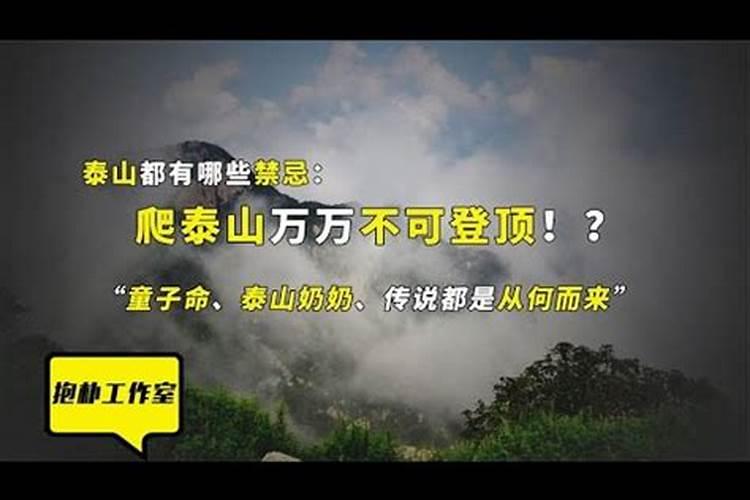 泰山都有哪些禁忌：

爬泰山万万不可登顶！？

“童子命、泰山奶奶、传说都是从何而来”

抱朴工作室